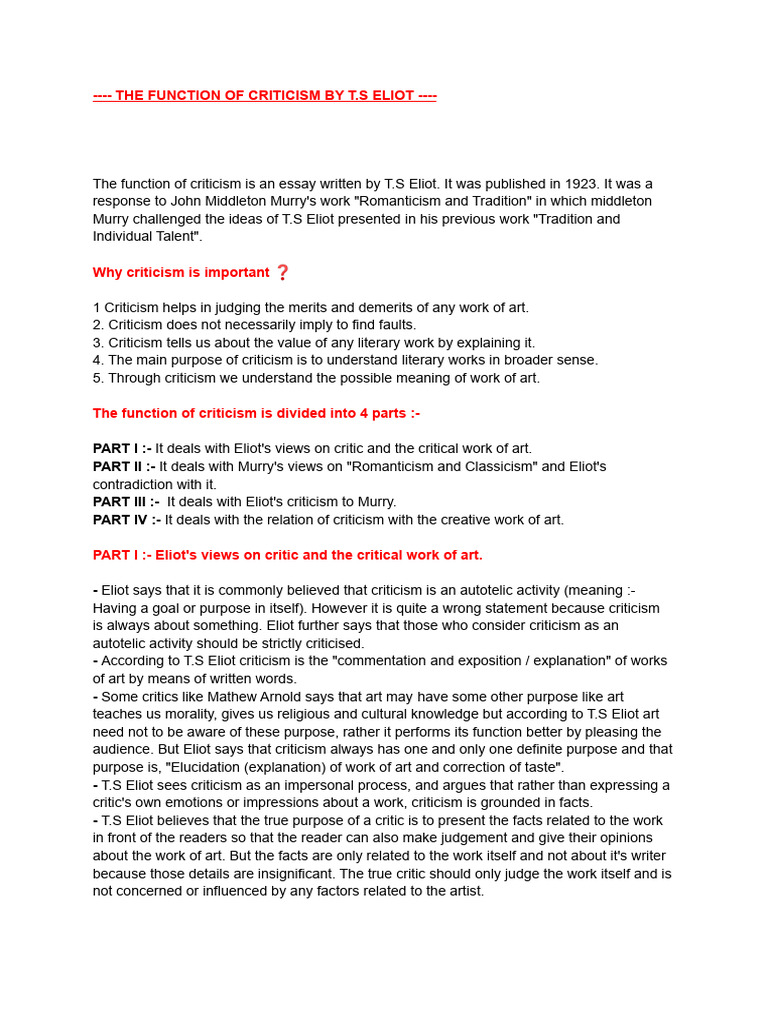 ---- THE FUNCTION OF CRITICISM BY T.S ELIOT ----

The function of criticism is an essay written by T.S Eliot. It was published in 1923. It was a response to John Middleton Murry's work "Romanticism and Tradition" in which middleton Murry challenged the ideas of T.S Eliot presented in his previous work "Tradition and Individual Talent".

Why criticism is important ❓

1 Criticism helps in judging the merits and demerits of any work of art.
2. Criticism does not necessarily imply to find faults.
3. Criticism tells us about the value of any literary work by explaining it.
4. The main purpose of criticism is to understand literary works in broader sense.
5. Through criticism we understand the possible meaning of work of art.

The function of criticism is divided into 4 parts :-

PART I :- It deals with Eliot's views on critic and the critical work of art.
PART II :- It deals with Murry's views on "Romanticism and Classicism" and Eliot's contradiction with it.
PART III :- It deals with Eliot's criticism to Murry.
PART IV :- It deals with the relation of criticism with the creative work of art.

PART I :- Eliot's views on critic and the critical work of art.

- Eliot says that it is commonly believed that criticism is an autotelic activity (meaning :- Having a goal or purpose in itself). However it is quite a wrong statement because criticism is always about something. Eliot further says that those who consider criticism as an autotelic activity should be strictly criticised.
- According to T.S Eliot criticism is the "commentation and exposition / explanation" of works of art by means of written words.
- Some critics like Mathew Arnold says that art may have some other purpose like art teaches us morality, gives us religious and cultural knowledge but according to T.S Eliot art need not to be aware of these purpose, rather it performs its function better by pleasing the audience. But Eliot says that criticism always has one and only one definite purpose and that purpose is, "Elucidation (explanation) of work of art and correction of taste".
- T.S Eliot sees criticism as an impersonal process, and argues that rather than expressing a critic's own emotions or impressions about a work, criticism is grounded in facts.
- T.S Eliot believes that the true purpose of a critic is to present the facts related to the work in front of the readers so that the reader can also make judgement and give their opinions about the work of art. But the facts are only related to the work itself and not about it's writer because those details are insignificant. The true critic should only judge the work itself and is not concerned or influenced by any factors related to the artist.